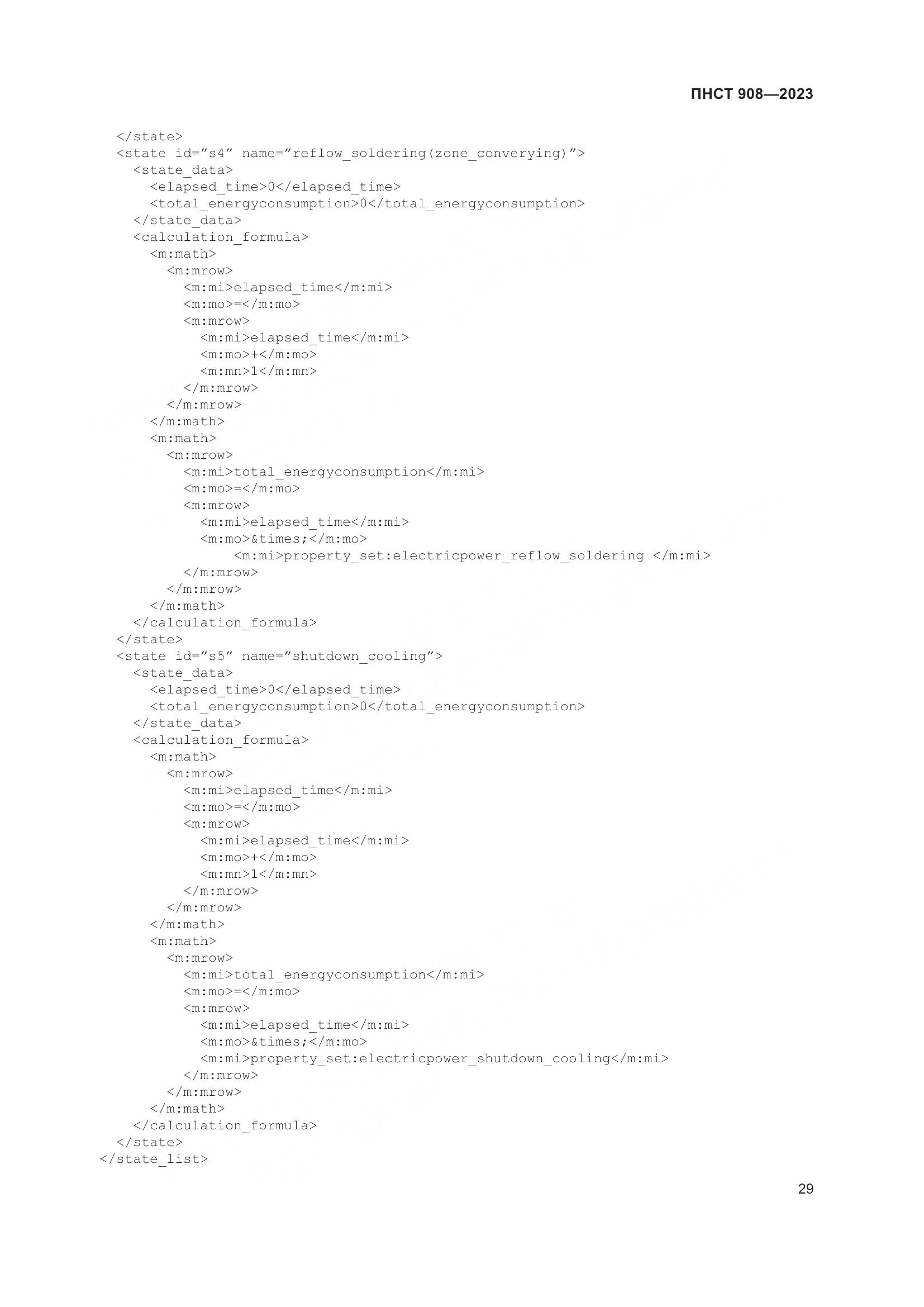 ПНСТ 908—2023

</state>
<state id=”s4” name=”reflow_soldering(zone_converying)”>
<state_data>
<elapsed_time>0</elapsed_time>
<total_energyconsumption>0</total_energyconsumption>
</state_data>
<calculation_formula>
<m:math>
<m:mrow>
<m:mi>elapsed_time</m:mi>
<m:mo>=</m:mo>
<m:mrow>
<m:mi>elapsed_time</m:mi>
<m:mo>+</m:mo>
<m:mn>1</m:mn>
</m:mrow>
</m:mrow>
</m:math>
<m:math>
<m:mrow>
<m:mi>total_energyconsumption</m:mi>
<m:mo>=</m:mo>
<m:mrow>
<m:mi>elapsed_time</m:mi>
<m:mo>&times;</m:mo>
<m:mi>property_set:electricpower_reflow_soldering </m:mi>
</m:mrow>
</m:mrow>
</m:math>
</calculation_formula>
</state>
<state id=”s5” name=”shutdown_cooling”>
<state_data>
<elapsed_time>0</elapsed_time>
<total_energyconsumption>0</total_energyconsumption>
</state_data>
<calculation_formula>
<m:math>
<m:mrow>
<m:mi>elapsed_time</m:mi>
<m:mo>=</m:mo>
<m:mrow>
<m:mi>elapsed_time</m:mi>
<m:mo>+</m:mo>
<m:mn>1</m:mn>
</m:mrow>
</m:mrow>
</m:math>
<m:math>
<m:mrow>
<m:mi>total_energyconsumption</m:mi>
<m:mo>=</m:mo>
<m:mrow>
<m:mi>elapsed_time</m:mi>
<m:mo>&times;</m:mo>
<m:mi>property_set:electricpower_shutdown_cooling</m:mi>
</m:mrow>
</m:mrow>
</m:math>
</calculation_formula>
</state>
</state_list>

29